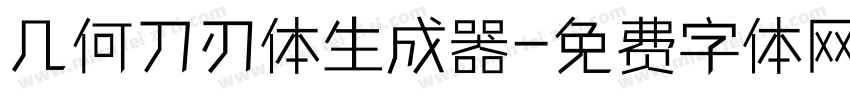 几何刀刃体生成器-免费字体网